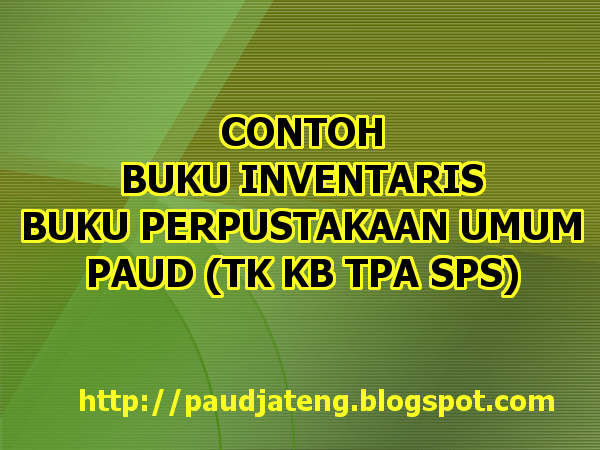 CONTOH
BUKU INVENTARIS
BUKU PERPUSTAKAAN UMUM
PAUD (TK KB TPA SPS)

http://paudjateng.blogspot.com